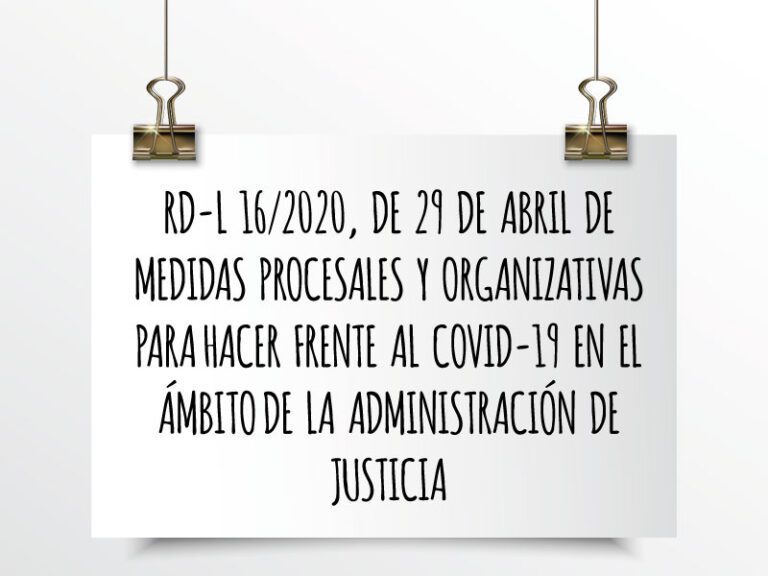 RD-L 16/2020, DE 29 DE ABRIL DE MEDIDAS PROCESALES Y ORGANIZATIVAS PARA HACER FRENTE AL COVID-19 EN EL ÁMBITO DE LA ADMINISTRACIÓN DE JUSTICIA